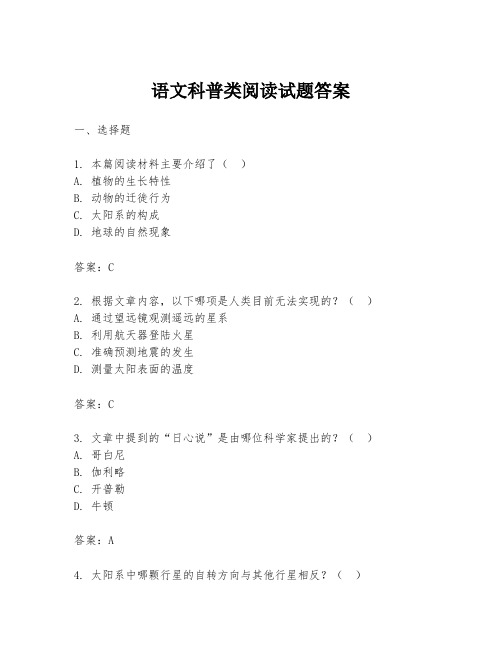 语文科普类阅读试题答案

一、选择题

1. 本篇阅读材料主要介绍了（ ）
A. 植物的生长特性
B. 动物的迁徙行为
C. 太阳系的构成
D. 地球的自然现象

答案：C

2. 根据文章内容，以下哪项是人类目前无法实现的？（ ）
A. 通过望远镜观测遥远的星系
B. 利用航天器登陆火星
C. 准确预测地震的发生
D. 测量太阳表面的温度

答案：C

3. 文章中提到的“日心说”是由哪位科学家提出的？（ ）
A. 哥白尼
B. 伽利略
C. 开普勒
D. 牛顿

答案：A

4. 太阳系中哪颗行星的自转方向与其他行星相反？（ ）